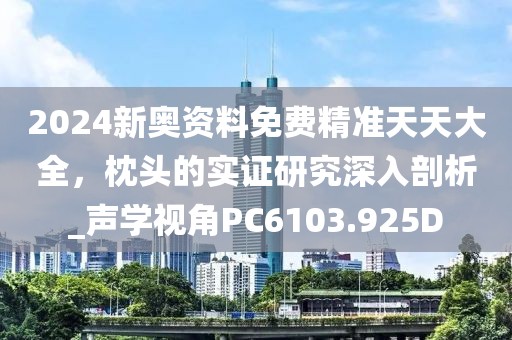 2024新奥资料免费精准天天大全，枕头的实证研究深入剖析_声学视角PC6103.925D